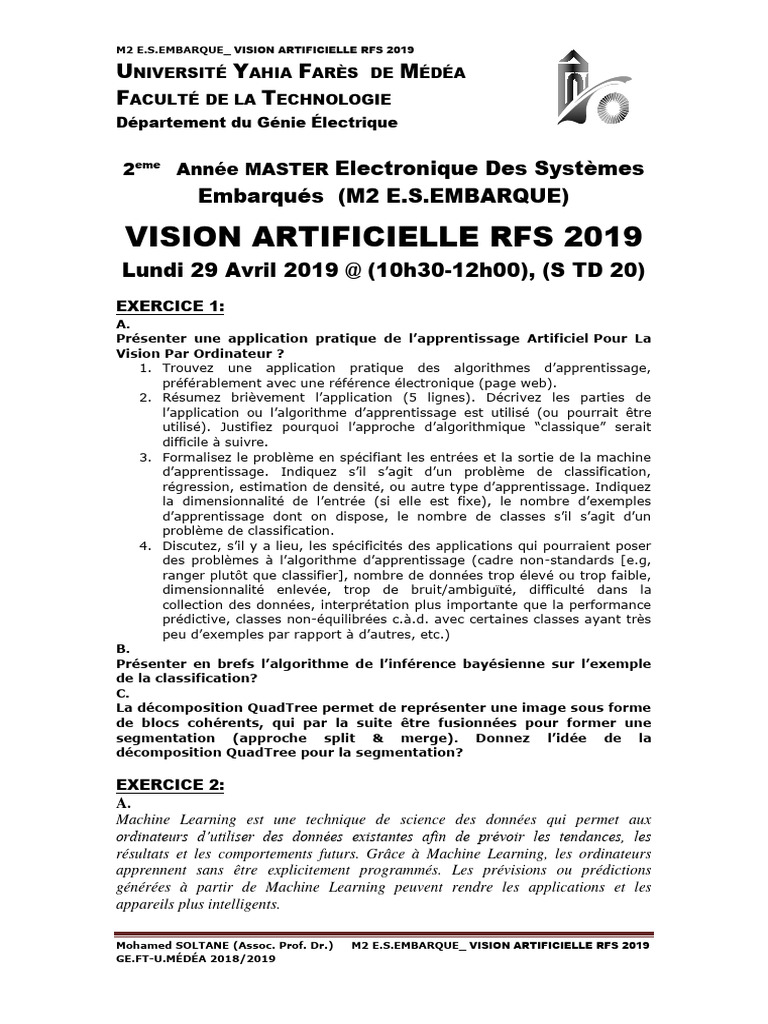 M2 E.S.EMBARQUE_ VISION ARTIFICIELLE RFS 2019

UNIVERSITÉ YAHIA FARÈS DE MÉDÉA
FACULTÉ DE LA TECHNOLOGIE
Département du Génie Électrique

2$^{eme}$ Année MASTER Electronique Des Systèmes Embarqués (M2 E.S.EMBARQUE)

VISION ARTIFICIELLE RFS 2019
Lundi 29 Avril 2019 @ (10h30-12h00), (S TD 20)

EXERCICE 1:
A.
Présenter une application pratique de l'apprentissage Artificiel Pour La Vision Par Ordinateur ?
1. Trouvez une application pratique des algorithmes d'apprentissage, préférablement avec une référence électronique (page web).
2. Résumez brièvement l'application (5 lignes). Décrivez les parties de l'application ou l'algorithme d'apprentissage est utilisé (ou pourrait être utilisé). Justifiez pourquoi l'approche d'algorithmique "classique" serait difficile à suivre.
3. Formalisez le problème en spécifiant les entrées et la sortie de la machine d'apprentissage. Indiquez s'il s'agit d'un problème de classification, régression, estimation de densité, ou autre type d'apprentissage. Indiquez la dimensionnalité de l'entrée (si elle est fixe), le nombre d'exemples d'apprentissage dont on dispose, le nombre de classes s'il s'agit d'un problème de classification.
4. Discutez, s'il y a lieu, les spécificités des applications qui pourraient poser des problèmes à l'algorithme d'apprentissage (cadre non-standards [e.g, ranger plutôt que classifier], nombre de données trop élevé ou trop faible, dimensionnalité enlevée, trop de bruit/ambiguïté, difficulté dans la collection des données, interprétation plus importante que la performance prédictive, classes non-équilibrées c.à.d. avec certaines classes ayant très peu d'exemples par rapport à d'autres, etc.)
B.
Présenter en brefs l'algorithme de l'inférence bayésienne sur l'exemple de la classification?
C.
La décomposition QuadTree permet de représenter une image sous forme de blocs cohérents, qui par la suite être fusionnées pour former une segmentation (approche split & merge). Donnez l'idée de la décomposition QuadTree pour la segmentation?

EXERCICE 2:
A.
Machine Learning est une technique de science des données qui permet aux ordinateurs d'utiliser des données existantes afin de prévoir les tendances, les résultats et les comportements futurs. Grâce à Machine Learning, les ordinateurs apprennent sans être explicitement programmés. Les prévisions ou prédictions générées à partir de Machine Learning peuvent rendre les applications et les appareils plus intelligents.

Mohamed SOLTANE (Assoc. Prof. Dr.) M2 E.S.EMBARQUE_ VISION ARTIFICIELLE RFS 2019
GE.FT-U.MÉDÉA 2018/2019